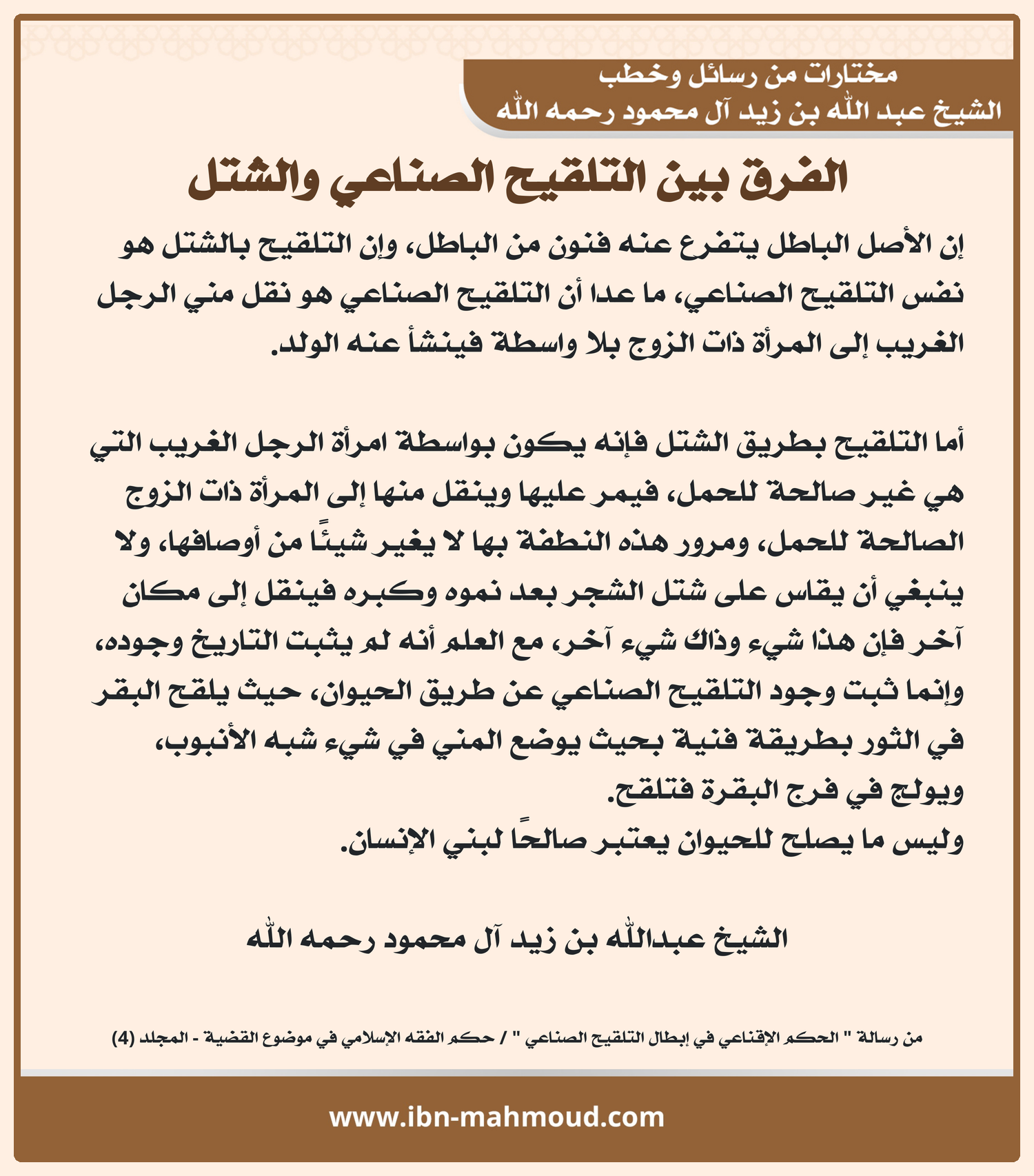 مختارات من رسائل وخطب
الشيخ عبد الله بن زيد آل محمود رحمه الله

الفرق بين التلقيح الصناعي والشتل

إن الأصل الباطل يتفرع عنه فنون من الباطل، وإن التلقيح بالشتل هو نفس التلقيح الصناعي، ما عدا أن التلقيح الصناعي هو نقل مني الرجل الغريب إلى المرأة ذات الزوج بلا واسطة فينشأ عنه الولد.

أما التلقيح بطريق الشتل فإنه يكون بواسطة امرأة الرجل الغريب التي هي غير صالحة للحمل، فيمر عليها وينقل منها إلى المرأة ذات الزوج الصالحة للحمل، ومرور هذه النطفة بها لا يغير شيئًا من أوصافها، ولا ينبغي أن يقاس على شتل الشجر بعد نموه وكبره فينقل إلى مكان آخر فإن هذا شيء وذاك شيء آخر، مع العلم أنه لم يثبت التاريخ وجوده، وإنما ثبت وجود التلقيح الصناعي عن طريق الحيوان، حيث يلقح البقر في الثور بطريقة فنية بحيث يوضع المني في شيء شبه الأنبوب، ويولج في فرج البقرة فتلقح.
وليس ما يصلح للحيوان يعتبر صالحًا لبني الإنسان.

الشيخ عبدالله بن زيد آل محمود رحمه الله

من رسالة " الحكم الإقناعي في إبطال التلقيح الصناعي " / حكم الفقه الإسلامي في موضوع القضية - المجلد (4)

www.ibn-mahmoud.com